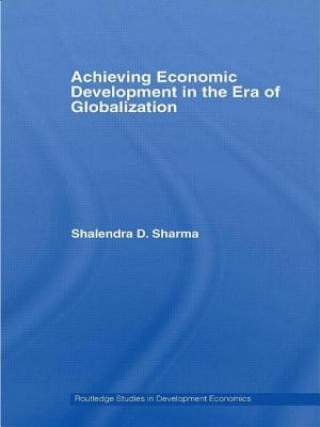 Achieving Economic Development in the Era of Globalization

Shalendra D. Sharma

Routledge Studies in Development Economics